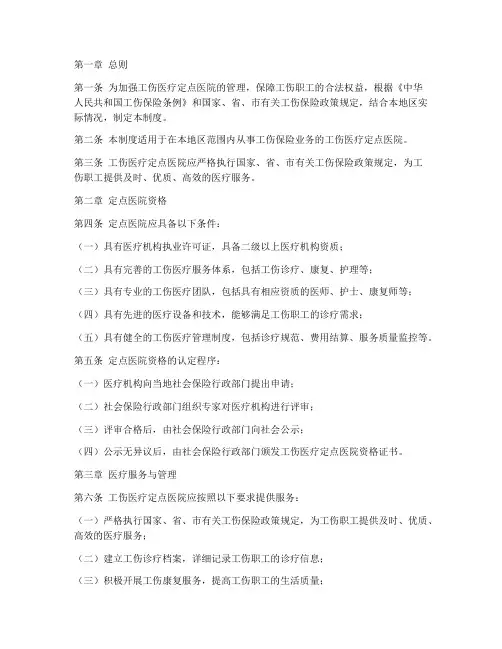 第一章 总则

第一条 为加强工伤医疗定点医院的管理，保障工伤职工的合法权益，根据《中华人民共和国工伤保险条例》和国家、省、市有关工伤保险政策规定，结合本地区实际情况，制定本制度。

第二条 本制度适用于在本地区范围内从事工伤保险业务的工伤医疗定点医院。

第三条 工伤医疗定点医院应严格执行国家、省、市有关工伤保险政策规定，为工伤职工提供及时、优质、高效的医疗服务。

第二章 定点医院资格

第四条 定点医院应具备以下条件：

（一）具有医疗机构执业许可证，具备二级以上医疗机构资质；

（二）具有完善的工伤医疗服务体系，包括工伤诊疗、康复、护理等；

（三）具有专业的工伤医疗团队，包括具有相应资质的医师、护士、康复师等；

（四）具有先进的医疗设备和技术，能够满足工伤职工的诊疗需求；

（五）具有健全的工伤医疗管理制度，包括诊疗规范、费用结算、服务质量监控等。

第五条 定点医院资格的认定程序：

（一）医疗机构向当地社会保险行政部门提出申请；

（二）社会保险行政部门组织专家对医疗机构进行评审；

（三）评审合格后，由社会保险行政部门向社会公示；

（四）公示无异议后，由社会保险行政部门颁发工伤医疗定点医院资格证书。

第三章 医疗服务与管理

第六条 工伤医疗定点医院应按照以下要求提供服务：

（一）严格执行国家、省、市有关工伤保险政策规定，为工伤职工提供及时、优质、高效的医疗服务；

（二）建立工伤诊疗档案，详细记录工伤职工的诊疗信息；

（三）积极开展工伤康复服务，提高工伤职工的生活质量；